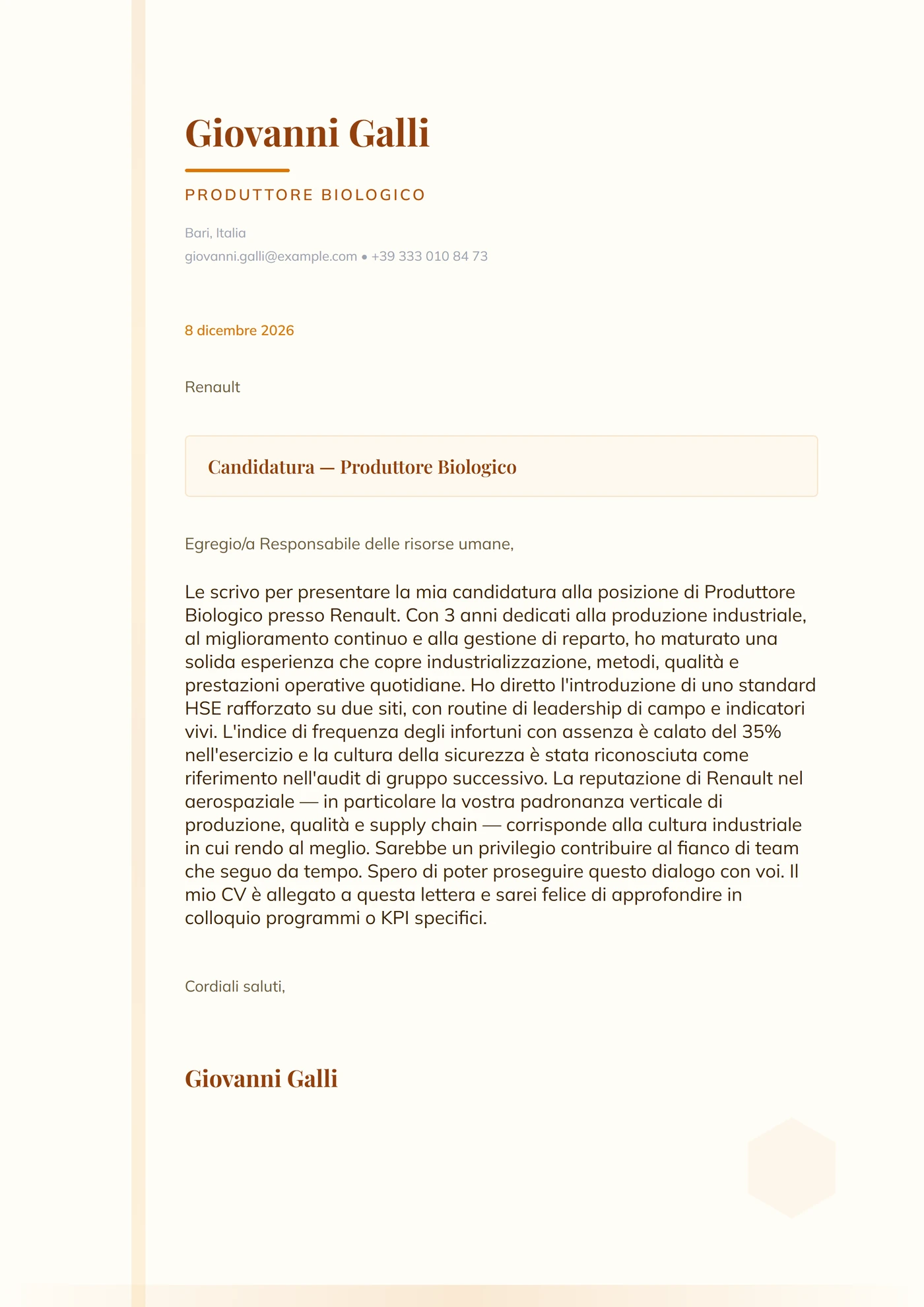 Giovanni Galli

PRODUTTORE BIOLOGICO

Bari, Italia
giovanni.galli@example.com • +39 333 010 84 73

8 dicembre 2026

Renault

Candidatura — Produttore Biologico

Egregio/a Responsabile delle risorse umane,

Le scrivo per presentare la mia candidatura alla posizione di Produttore Biologico presso Renault. Con 3 anni dedicati alla produzione industriale, al miglioramento continuo e alla gestione di reparto, ho maturato una solida esperienza che copre industrializzazione, metodi, qualità e prestazioni operative quotidiane. Ho diretto l'introduzione di uno standard HSE rafforzato su due siti, con routine di leadership di campo e indicatori vivi. L'indice di frequenza degli infortuni con assenza è calato del 35% nell'esercizio e la cultura della sicurezza è stata riconosciuta come riferimento nell'audit di gruppo successivo. La reputazione di Renault nel aerospaziale — in particolare la vostra padronanza verticale di produzione, qualità e supply chain — corrisponde alla cultura industriale in cui rendo al meglio. Sarebbe un privilegio contribuire al fianco di team che seguo da tempo. Spero di poter proseguire questo dialogo con voi. Il mio CV è allegato a questa lettera e sarei felice di approfondire in colloquio programmi o KPI specifici.

Cordiali saluti,

Giovanni Galli